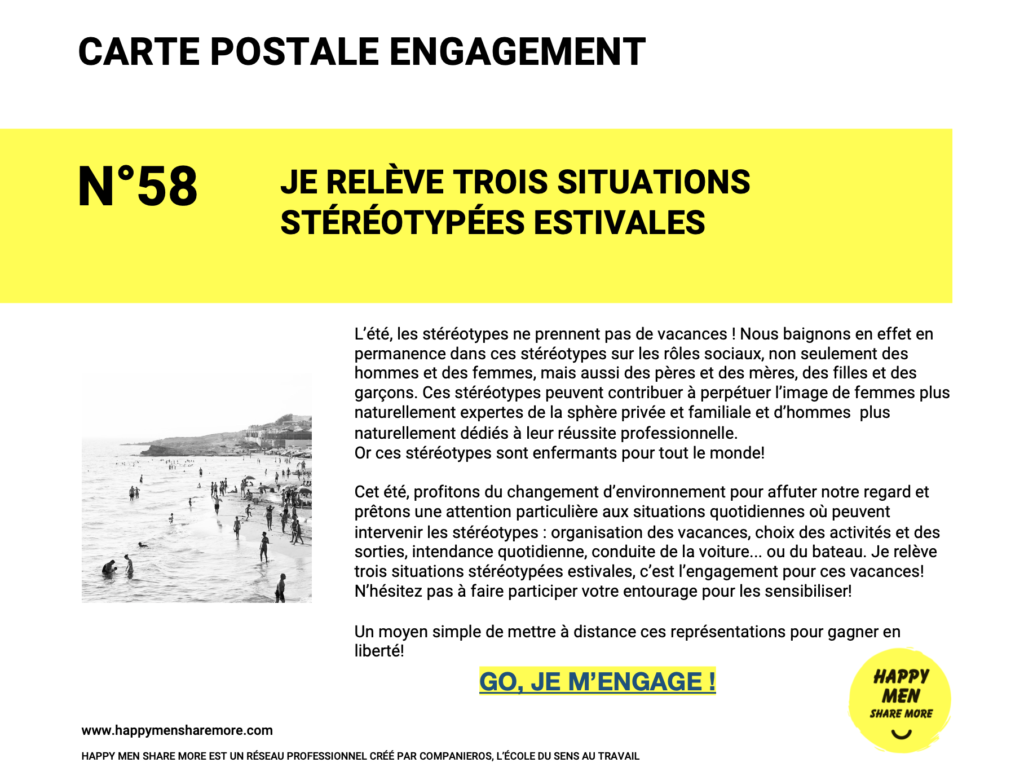 CARTE POSTALE ENGAGEMENT

N°58

JE RELÈVE TROIS SITUATIONS STÉRÉOTYPÉES ESTIVALES

L'été, les stéréotypes ne prennent pas de vacances ! Nous baignons en effet en permanence dans ces stéréotypes sur les rôles sociaux, non seulement des hommes et des femmes, mais aussi des pères et des mères, des filles et des garçons. Ces stéréotypes peuvent contribuer à perpétuer l'image de femmes plus naturellement expertes de la sphère privée et familiale et d'hommes plus naturellement dédiés à leur réussite professionnelle.
Or ces stéréotypes sont enfermants pour tout le monde!

Cet été, profitons du changement d'environnement pour affuter notre regard et prêtons une attention particulière aux situations quotidiennes où peuvent intervenir les stéréotypes : organisation des vacances, choix des activités et des sorties, intendance quotidienne, conduite de la voiture... ou du bateau. Je relève trois situations stéréotypées estivales, c'est l'engagement pour ces vacances! N'hésitez pas à faire participer votre entourage pour les sensibiliser!

Un moyen simple de mettre à distance ces représentations pour gagner en liberté!

GO, JE M'ENGAGE !

HAPPY MEN SHARE MORE

www.happymensharemore.com

HAPPY MEN SHARE MORE EST UN RÉSEAU PROFESSIONNEL CRÉÉ PAR COMPANIEROS, L'ÉCOLE DU SENS AU TRAVAIL